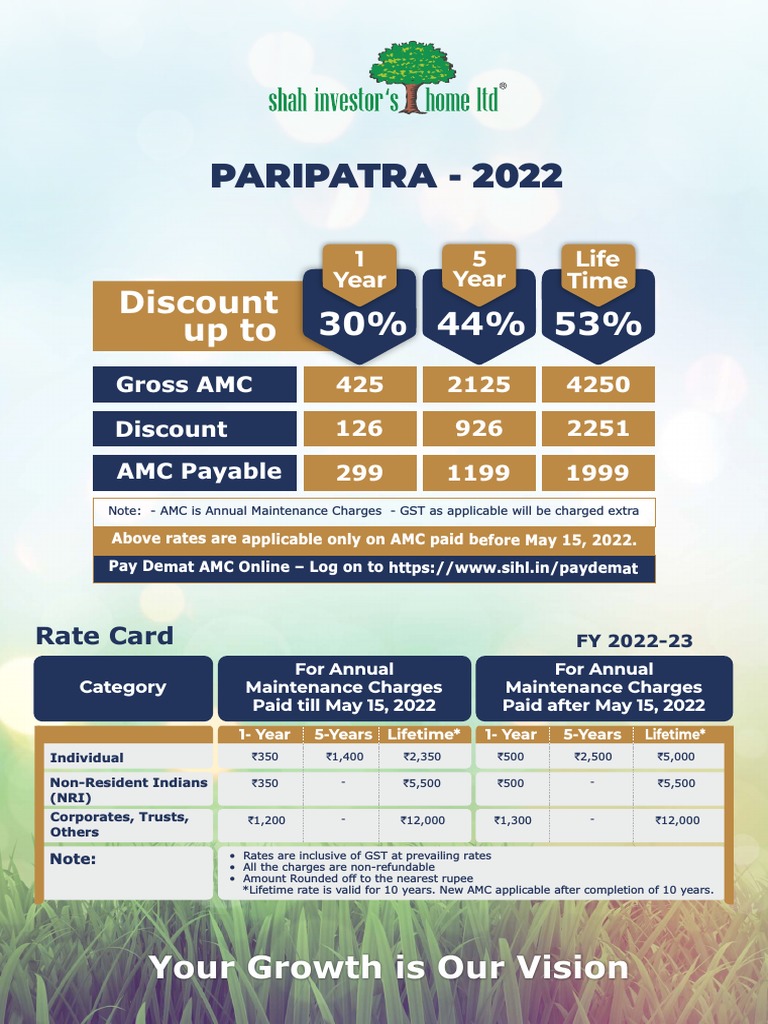 shah investor's home ltd®

PARIPATRA - 2022

| Discount up to | 1 Year 30% | 5 Year 44% | Life Time 53% |
|---|---|---|---|
| Gross AMC | 425 | 2125 | 4250 |
| Discount | 126 | 926 | 2251 |
| AMC Payable | 299 | 1199 | 1999 |

Note: - AMC is Annual Maintenance Charges - GST as applicable will be charged extra

Above rates are applicable only on AMC paid before May 15, 2022.

Pay Demat AMC Online – Log on to https://www.sihl.in/paydemat

Rate Card

FY 2022-23

| Category | For Annual Maintenance Charges Paid till May 15, 2022 | | | For Annual Maintenance Charges Paid after May 15, 2022 | | |
|---|---|---|---|---|---|---|
| | 1- Year | 5-Years | Lifetime* | 1- Year | 5-Years | Lifetime* |
| Individual | ₹350 | ₹1,400 | ₹2,350 | ₹500 | ₹2,500 | ₹5,000 |
| Non-Resident Indians (NRI) | ₹350 | - | ₹5,500 | ₹500 | - | ₹5,500 |
| Corporates, Trusts, Others | ₹1,200 | - | ₹12,000 | ₹1,300 | - | ₹12,000 |

Note:
• Rates are inclusive of GST at prevailing rates
• All the charges are non-refundable
• Amount Rounded off to the nearest rupee
*Lifetime rate is valid for 10 years. New AMC applicable after completion of 10 years.

Your Growth is Our Vision